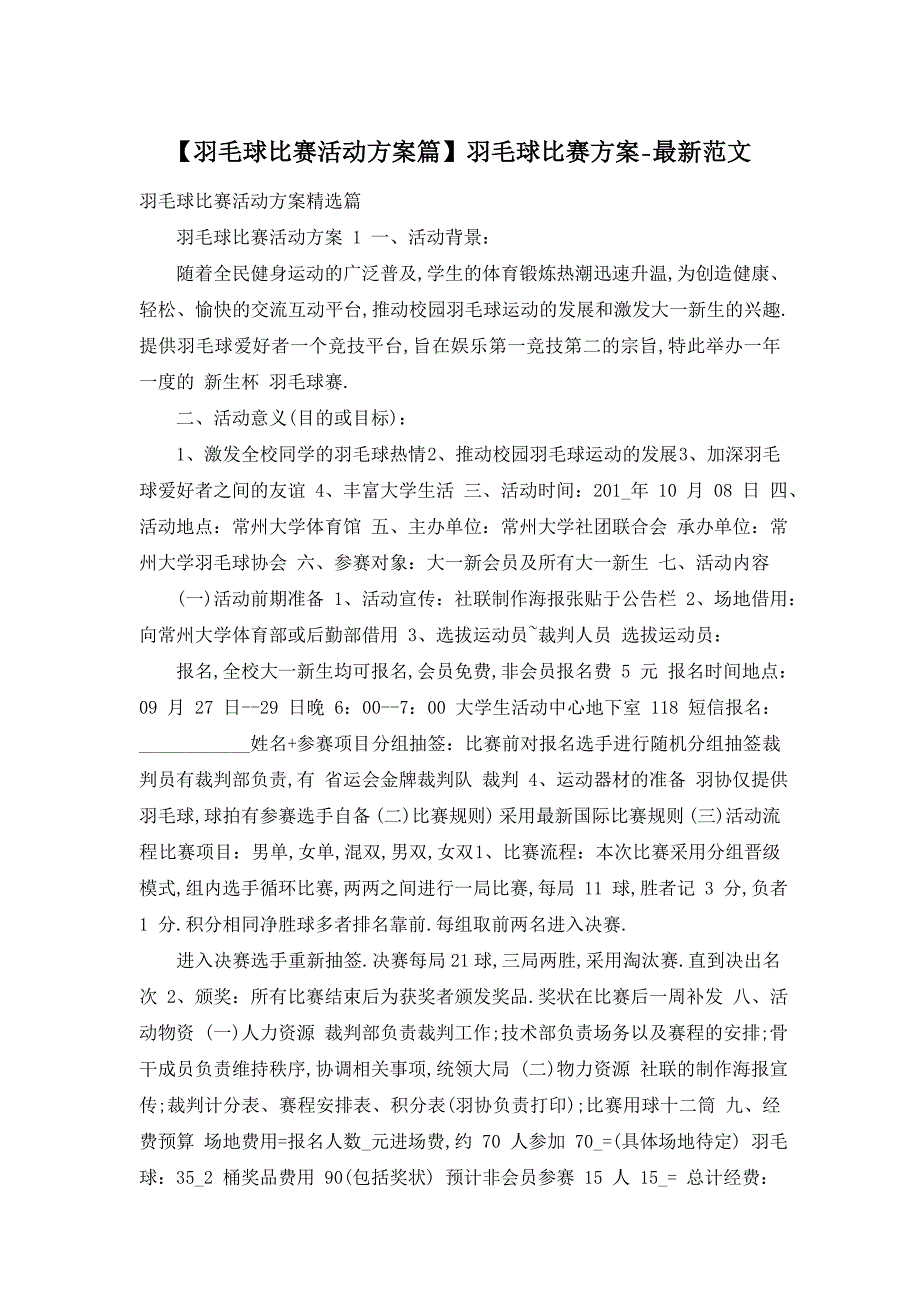 【羽毛球比赛活动方案篇】羽毛球比赛方案-最新范文

羽毛球比赛活动方案精选篇

羽毛球比赛活动方案 1 一、活动背景：

随着全民健身运动的广泛普及,学生的体育锻炼热潮迅速升温,为创造健康、轻松、愉快的交流互动平台,推动校园羽毛球运动的发展和激发大一新生的兴趣.提供羽毛球爱好者一个竞技平台,旨在娱乐第一竞技第二的宗旨,特此举办一年一度的 新生杯 羽毛球赛.

二、活动意义(目的或目标)：

1、激发全校同学的羽毛球热情2、推动校园羽毛球运动的发展3、加深羽毛球爱好者之间的友谊 4、丰富大学生活 三、活动时间：201_年 10 月 08 日 四、活动地点：常州大学体育馆 五、主办单位：常州大学社团联合会 承办单位：常州大学羽毛球协会 六、参赛对象：大一新会员及所有大一新生 七、活动内容

(一)活动前期准备 1、活动宣传：社联制作海报张贴于公告栏 2、场地借用：向常州大学体育部或后勤部借用 3、选拔运动员~裁判人员 选拔运动员：

报名,全校大一新生均可报名,会员免费,非会员报名费 5 元 报名时间地点：09 月 27 日--29 日晚 6：00--7：00 大学生活动中心地下室 118 短信报名：____________姓名+参赛项目分组抽签：比赛前对报名选手进行随机分组抽签裁判员有裁判部负责,有 省运会金牌裁判队 裁判 4、运动器材的准备 羽协仅提供羽毛球,球拍有参赛选手自备(二)比赛规则)采用最新国际比赛规则(三)活动流程比赛项目：男单,女单,混双,男双,女双1、比赛流程：本次比赛采用分组晋级模式,组内选手循环比赛,两两之间进行一局比赛,每局 11 球,胜者记 3 分,负者 1 分.积分相同净胜球多者排名靠前.每组取前两名进入决赛.

进入决赛选手重新抽签.决赛每局21球,三局两胜,采用淘汰赛.直到决出名次 2、颁奖：所有比赛结束后为获奖者颁发奖品.奖状在比赛后一周补发 八、活动物资 (一)人力资源 裁判部负责裁判工作;技术部负责场务以及赛程的安排;骨干成员负责维持秩序,协调相关事项,统领大局 (二)物力资源 社联的制作海报宣传;裁判计分表、赛程安排表、积分表(羽协负责打印);比赛用球十二筒 九、经费预算 场地费用=报名人数_元进场费,约 70 人参加 70_=(具体场地待定) 羽毛球：35_2 桶奖品费用 90(包括奖状) 预计非会员参赛 15 人 15_= 总计经费：